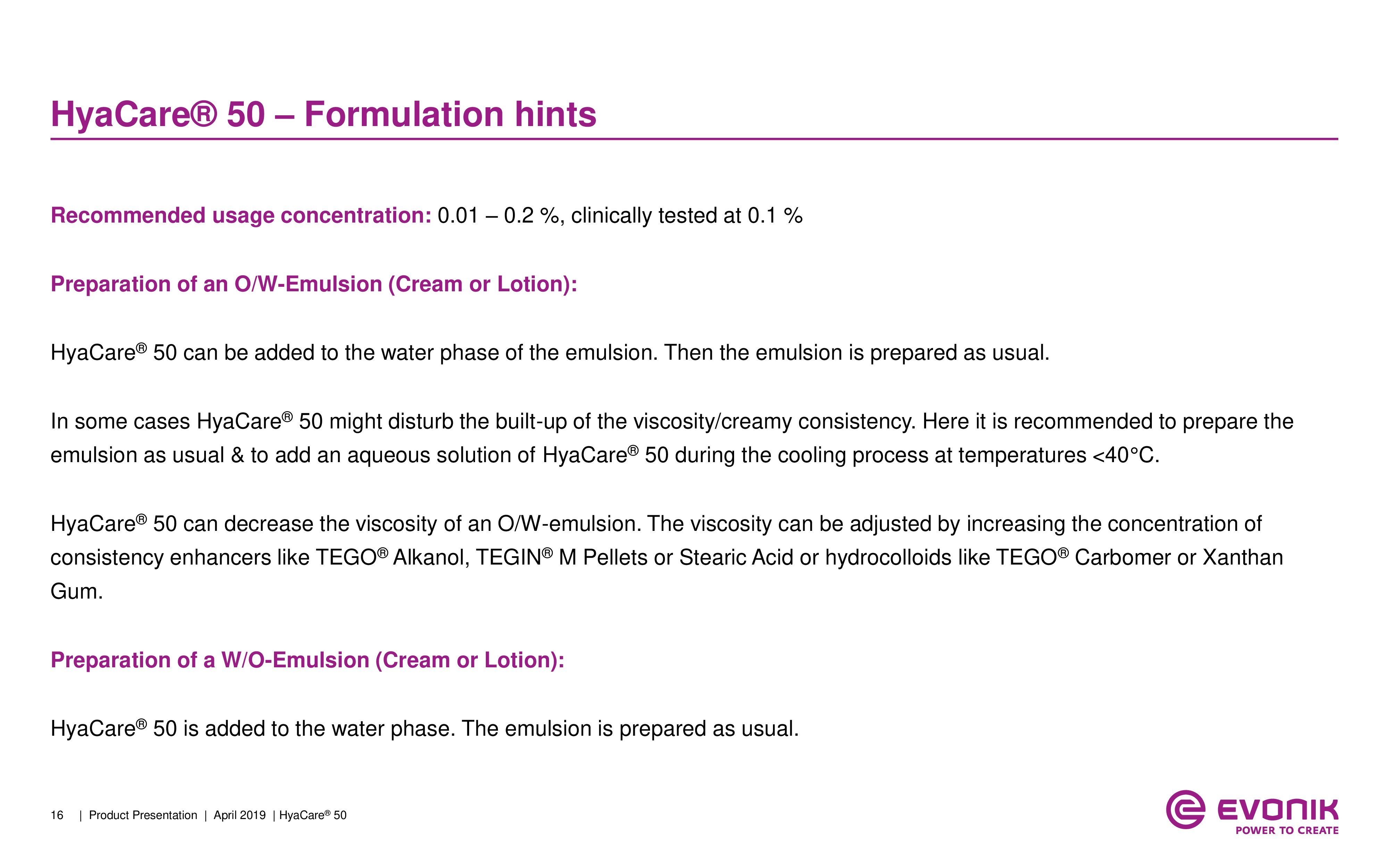 HyaCare® 50 – Formulation hints

Recommended usage concentration: 0.01 – 0.2 %, clinically tested at 0.1 %

Preparation of an O/W-Emulsion (Cream or Lotion):

HyaCare® 50 can be added to the water phase of the emulsion. Then the emulsion is prepared as usual.

In some cases HyaCare® 50 might disturb the built-up of the viscosity/creamy consistency. Here it is recommended to prepare the emulsion as usual & to add an aqueous solution of HyaCare® 50 during the cooling process at temperatures <40°C.

HyaCare® 50 can decrease the viscosity of an O/W-emulsion. The viscosity can be adjusted by increasing the concentration of consistency enhancers like TEGO® Alkanol, TEGIN® M Pellets or Stearic Acid or hydrocolloids like TEGO® Carbomer or Xanthan Gum.

Preparation of a W/O-Emulsion (Cream or Lotion):

HyaCare® 50 is added to the water phase. The emulsion is prepared as usual.

16 | Product Presentation | April 2019 | HyaCare® 50

EVONIK
POWER TO CREATE